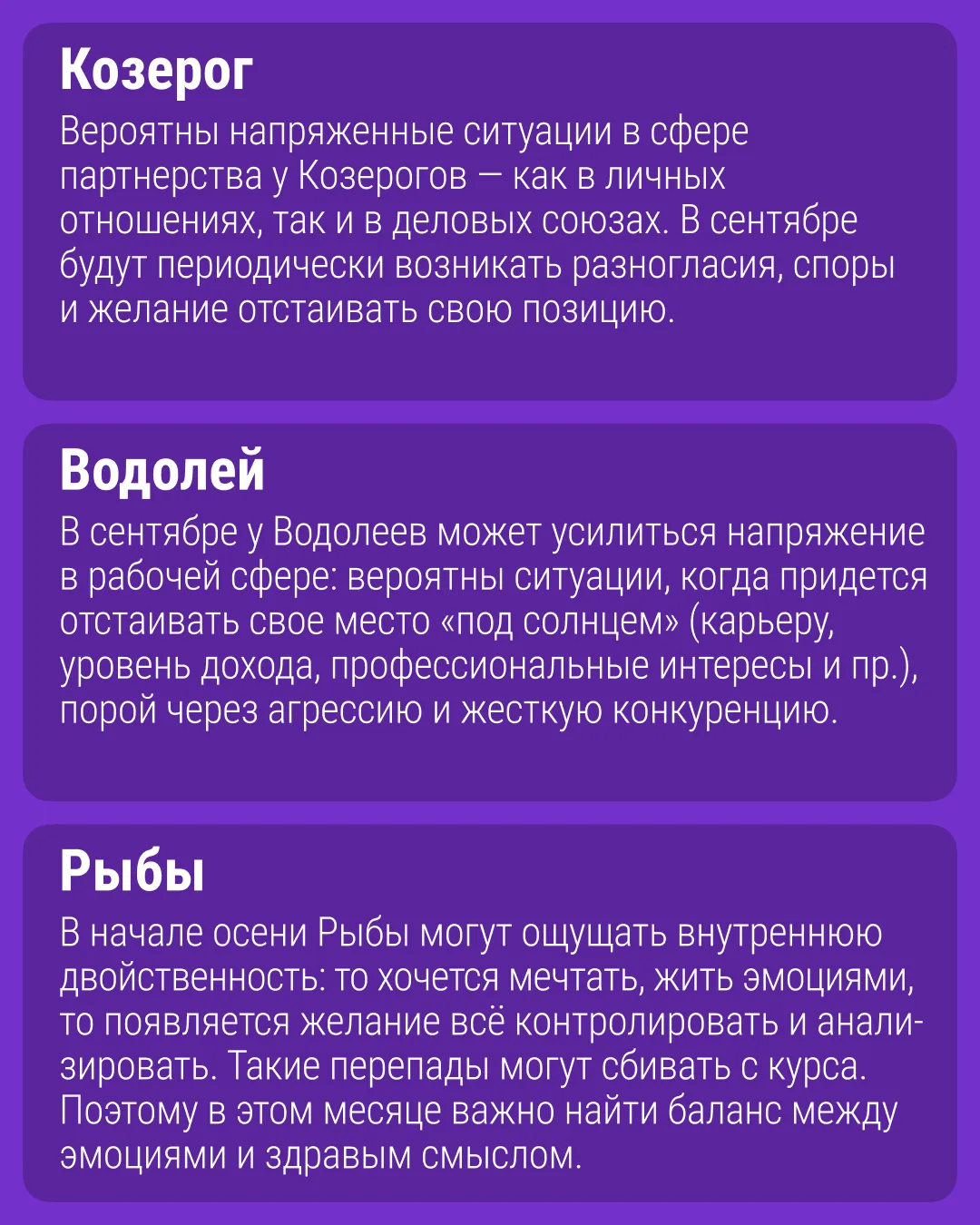 Козерог

Вероятны напряженные ситуации в сфере партнерства у Козерогов — как в личных отношениях, так и в деловых союзах. В сентябре будут периодически возникать разногласия, споры и желание отстаивать свою позицию.

Водолей

В сентябре у Водолеев может усилиться напряжение в рабочей сфере: вероятны ситуации, когда придется отстаивать свое место «под солнцем» (карьеру, уровень дохода, профессиональные интересы и пр.), порой через агрессию и жесткую конкуренцию.

Рыбы

В начале осени Рыбы могут ощущать внутреннюю двойственность: то хочется мечтать, жить эмоциями, то появляется желание всё контролировать и анализировать. Такие перепады могут сбивать с курса. Поэтому в этом месяце важно найти баланс между эмоциями и здравым смыслом.